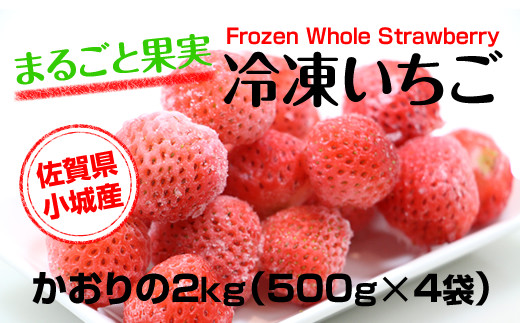 まるごと果実

Frozen Whole Strawberry

冷凍いちご

佐賀県
小城産

かおりの2kg（500g×4袋）